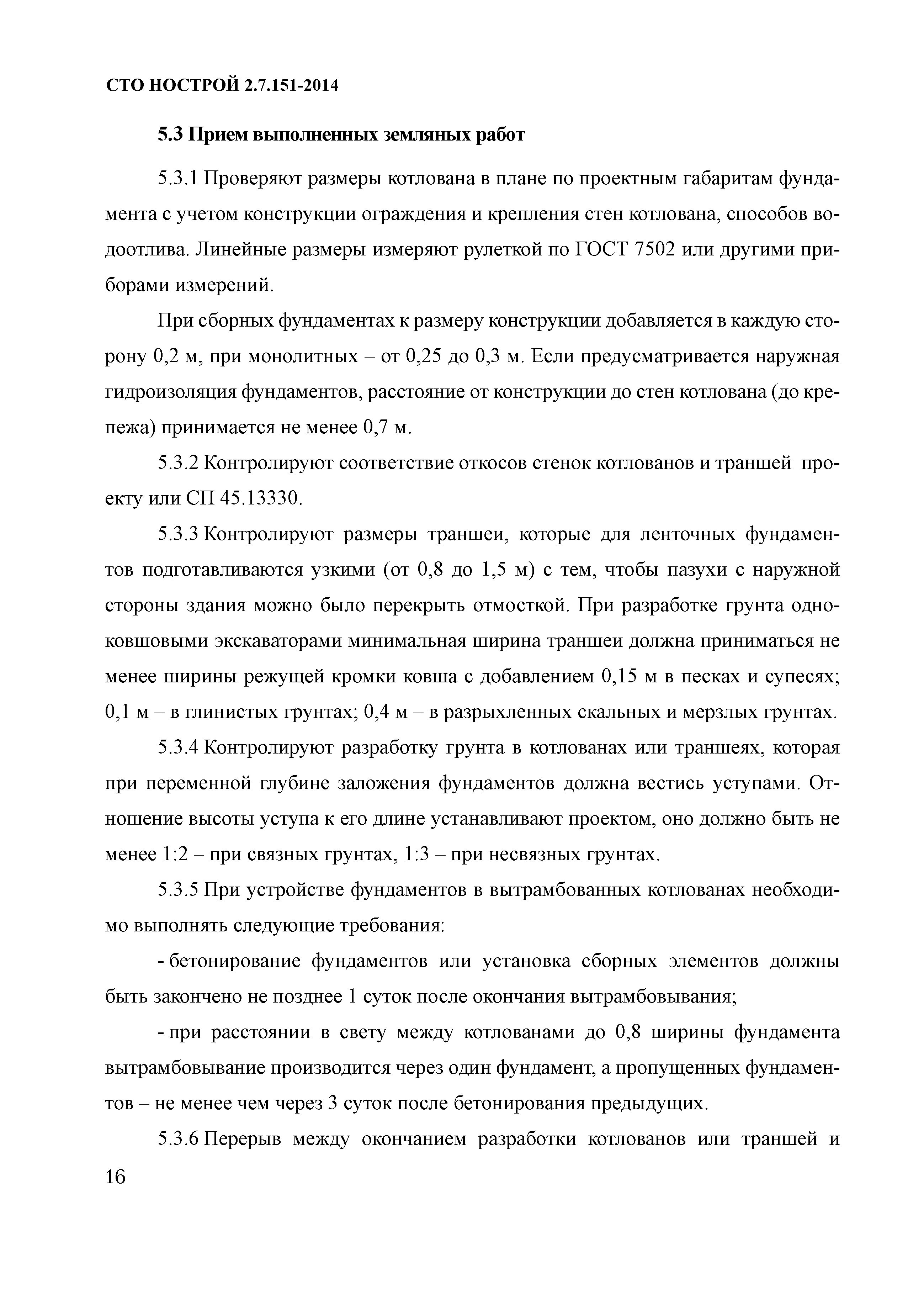 СТО НОСТРОЙ 2.7.151-2014

5.3 Прием выполненных земляных работ

5.3.1 Проверяют размеры котлована в плане по проектным габаритам фундамента с учетом конструкции ограждения и крепления стен котлована, способов водоотлива. Линейные размеры измеряют рулеткой по ГОСТ 7502 или другими приборами измерений.

При сборных фундаментах к размеру конструкции добавляется в каждую сторону 0,2 м, при монолитных – от 0,25 до 0,3 м. Если предусматривается наружная гидроизоляция фундаментов, расстояние от конструкции до стен котлована (до крепежа) принимается не менее 0,7 м.

5.3.2 Контролируют соответствие откосов стенок котлованов и траншей проекту или СП 45.13330.

5.3.3 Контролируют размеры траншеи, которые для ленточных фундаментов подготавливаются узкими (от 0,8 до 1,5 м) с тем, чтобы пазухи с наружной стороны здания можно было перекрыть отмосткой. При разработке грунта одноковшовыми экскаваторами минимальная ширина траншеи должна приниматься не менее ширины режущей кромки ковша с добавлением 0,15 м в песках и супесях; 0,1 м – в глинистых грунтах; 0,4 м – в разрыхленных скальных и мерзлых грунтах.

5.3.4 Контролируют разработку грунта в котлованах или траншеях, которая при переменной глубине заложения фундаментов должна вестись уступами. Отношение высоты уступа к его длине устанавливают проектом, оно должно быть не менее 1:2 – при связных грунтах, 1:3 – при несвязных грунтах.

5.3.5 При устройстве фундаментов в вытрамбованных котлованах необходимо выполнять следующие требования:

- бетонирование фундаментов или установка сборных элементов должны быть закончено не позднее 1 суток после окончания вытрамбовывания;

- при расстоянии в свету между котлованами до 0,8 ширины фундамента вытрамбовывание производится через один фундамент, а пропущенных фундаментов – не менее чем через 3 суток после бетонирования предыдущих.

5.3.6 Перерыв между окончанием разработки котлованов или траншей и

16